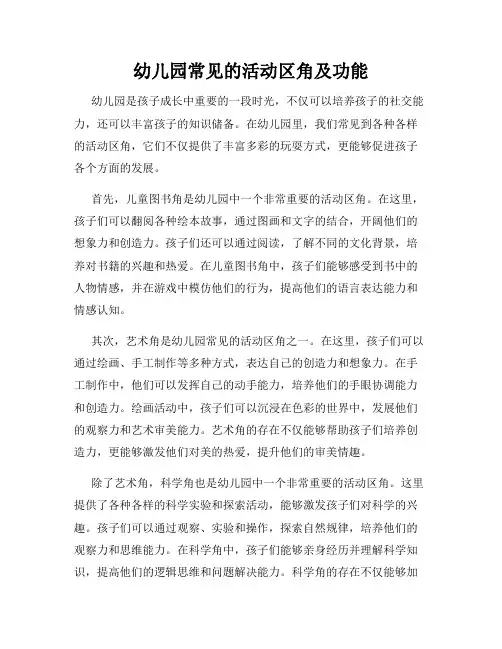 幼儿园常见的活动区角及功能

幼儿园是孩子成长中重要的一段时光，不仅可以培养孩子的社交能力，还可以丰富孩子的知识储备。在幼儿园里，我们常见到各种各样的活动区角，它们不仅提供了丰富多彩的玩耍方式，更能够促进孩子各个方面的发展。

首先，儿童图书角是幼儿园中一个非常重要的活动区角。在这里，孩子们可以翻阅各种绘本故事，通过图画和文字的结合，开阔他们的想象力和创造力。孩子们还可以通过阅读，了解不同的文化背景，培养对书籍的兴趣和热爱。在儿童图书角中，孩子们能够感受到书中的人物情感，并在游戏中模仿他们的行为，提高他们的语言表达能力和情感认知。

其次，艺术角是幼儿园常见的活动区角之一。在这里，孩子们可以通过绘画、手工制作等多种方式，表达自己的创造力和想象力。在手工制作中，他们可以发挥自己的动手能力，培养他们的手眼协调能力和创造力。绘画活动中，孩子们可以沉浸在色彩的世界中，发展他们的观察力和艺术审美能力。艺术角的存在不仅能够帮助孩子们培养创造力，更能够激发他们对美的热爱，提升他们的审美情趣。

除了艺术角，科学角也是幼儿园中一个非常重要的活动区角。这里提供了各种各样的科学实验和探索活动，能够激发孩子们对科学的兴趣。孩子们可以通过观察、实验和操作，探索自然规律，培养他们的观察力和思维能力。在科学角中，孩子们能够亲身经历并理解科学知识，提高他们的逻辑思维和问题解决能力。科学角的存在不仅能够加